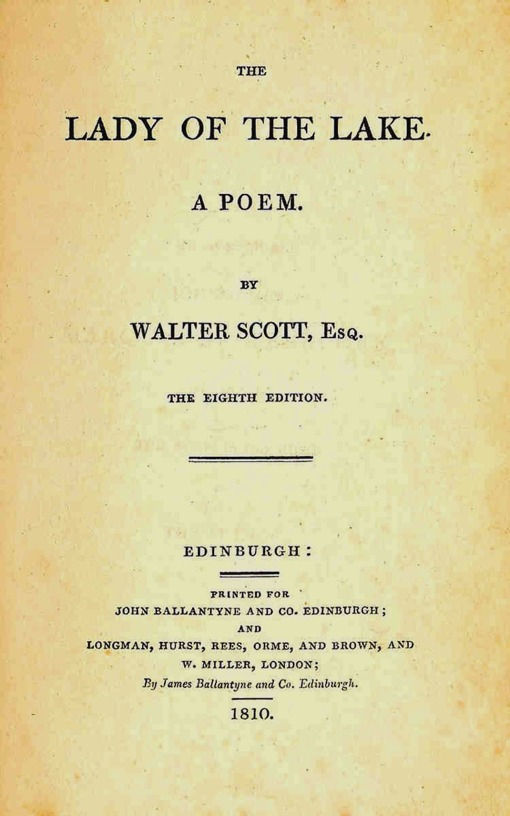 THE

LADY OF THE LAKE.

A POEM.

BY

WALTER SCOTT, Esq.

THE EIGHTH EDITION.

EDINBURGH:

PRINTED FOR
JOHN BALLANTYNE AND CO. EDINBURGH;
AND
LONGMAN, HURST, REES, ORME, AND BROWN, AND
W. MILLER, LONDON;
By James Ballantyne and Co. Edinburgh.

1810.